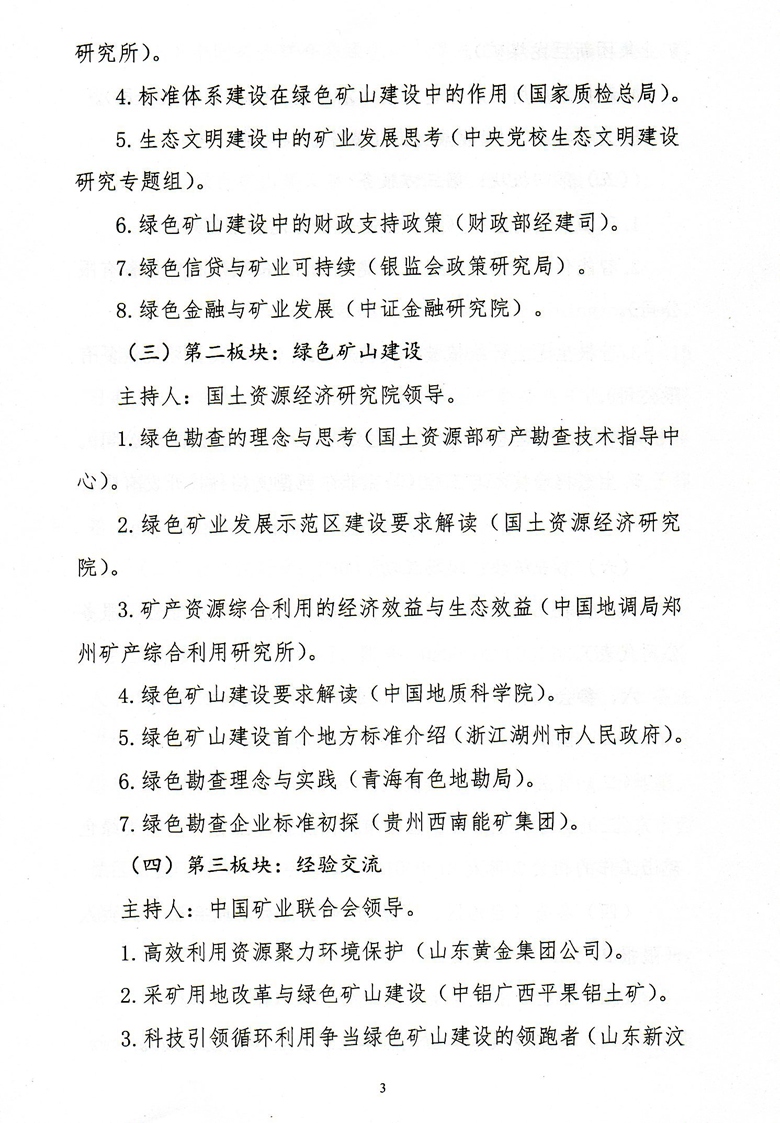 研究所）。

4. 标准体系建设在绿色矿山建设中的作用（国家质检总局）。

5. 生态文明建设中的矿业发展思考（中央党校生态文明建设研究专题组）。

6. 绿色矿山建设中的财政支持政策（财政部经建司）。

7. 绿色信贷与矿业可持续（银监会政策研究局）。

8. 绿色金融与矿业发展（中证金融研究院）。

（三）第二板块：绿色矿山建设

主持人：国土资源经济研究院领导。

1. 绿色勘查的理念与思考（国土资源部矿产勘查技术指导中心）。

2. 绿色矿业发展示范区建设要求解读（国土资源经济研究院）。

3. 矿产资源综合利用的经济效益与生态效益（中国地调局郑州矿产综合利用研究所）。

4. 绿色矿山建设要求解读（中国地质科学院）。

5. 绿色矿山建设首个地方标准介绍（浙江湖州市人民政府）。

6. 绿色勘查理念与实践（青海有色地勘局）。

7. 绿色勘查企业标准初探（贵州西南能矿集团）。

（四）第三板块：经验交流

主持人：中国矿业联合会领导。

1. 高效利用资源聚力环境保护（山东黄金集团公司）。

2. 采矿用地改革与绿色矿山建设（中铝广西平果铝土矿）。

3. 科技引领循环利用争当绿色矿山建设的领跑者（山东新汶

3